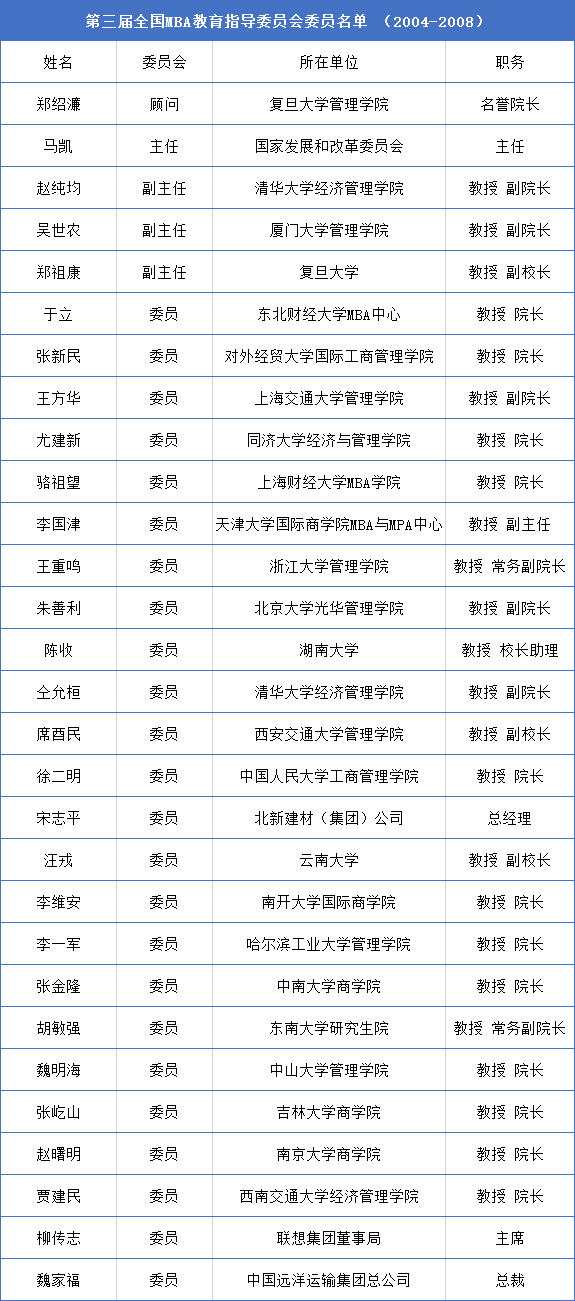 第三届全国MBA教育指导委员会委员名单 （2004-2008）

| 姓名 | 委员会 | 所在单位 | 职务 |
|---|---|---|---|
| 郑绍濂 | 顾问 | 复旦大学管理学院 | 名誉院长 |
| 马凯 | 主任 | 国家发展和改革委员会 | 主任 |
| 赵纯均 | 副主任 | 清华大学经济管理学院 | 教授 副院长 |
| 吴世农 | 副主任 | 厦门大学管理学院 | 教授 副院长 |
| 郑祖康 | 副主任 | 复旦大学 | 教授 副校长 |
| 于立 | 委员 | 东北财经大学MBA中心 | 教授 院长 |
| 张新民 | 委员 | 对外经贸大学国际工商管理学院 | 教授 院长 |
| 王方华 | 委员 | 上海交通大学管理学院 | 教授 副院长 |
| 尤建新 | 委员 | 同济大学经济与管理学院 | 教授 院长 |
| 骆祖望 | 委员 | 上海财经大学MBA学院 | 教授 院长 |
| 李国津 | 委员 | 天津大学国际商学院MBA与MPA中心 | 教授 副主任 |
| 王重鸣 | 委员 | 浙江大学管理学院 | 教授 常务副院长 |
| 朱善利 | 委员 | 北京大学光华管理学院 | 教授 副院长 |
| 陈收 | 委员 | 湖南大学 | 教授 校长助理 |
| 仝允桓 | 委员 | 清华大学经济管理学院 | 教授 副院长 |
| 席酉民 | 委员 | 西安交通大学管理学院 | 教授 副校长 |
| 徐二明 | 委员 | 中国人民大学工商管理学院 | 教授 院长 |
| 宋志平 | 委员 | 北新建材（集团）公司 | 总经理 |
| 汪戎 | 委员 | 云南大学 | 教授 副校长 |
| 李维安 | 委员 | 南开大学国际商学院 | 教授 院长 |
| 李一军 | 委员 | 哈尔滨工业大学管理学院 | 教授 院长 |
| 张金隆 | 委员 | 中南大学商学院 | 教授 院长 |
| 胡敏强 | 委员 | 东南大学研究生院 | 教授 常务副院长 |
| 魏明海 | 委员 | 中山大学管理学院 | 教授 院长 |
| 张屹山 | 委员 | 吉林大学商学院 | 教授 院长 |
| 赵曙明 | 委员 | 南京大学商学院 | 教授 院长 |
| 贾建民 | 委员 | 西南交通大学经济管理学院 | 教授 院长 |
| 柳传志 | 委员 | 联想集团董事局 | 主席 |
| 魏家福 | 委员 | 中国远洋运输集团总公司 | 总裁 |